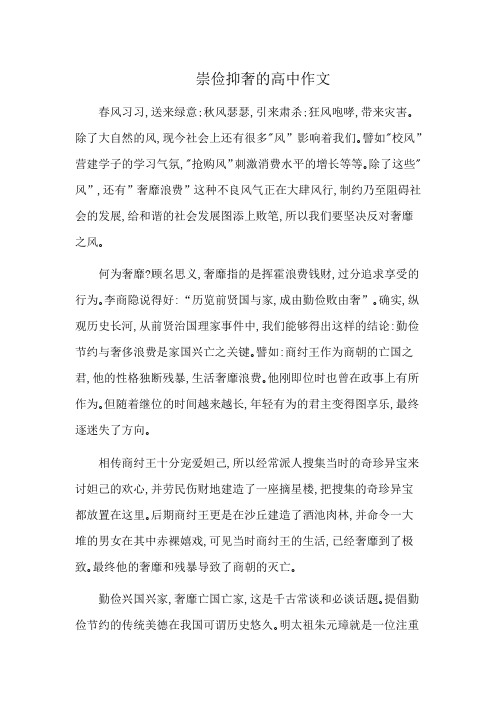 崇俭抑奢的高中作文

春风习习,送来绿意;秋风瑟瑟,引来肃杀;狂风咆哮,带来灾害。除了大自然的风,现今社会上还有很多"风"影响着我们。譬如"校风"营建学子的学习气氛,"抢购风"刺激消费水平的增长等等。除了这些"风",还有"奢靡浪费"这种不良风气正在大肆风行,制约乃至阻碍社会的发展,给和谐的社会发展图添上败笔,所以我们要坚决反对奢靡之风。

何为奢靡?顾名思义,奢靡指的是挥霍浪费钱财,过分追求享受的行为。李商隐说得好:"历览前贤国与家,成由勤俭败由奢"。确实,纵观历史长河,从前贤治国理家事件中,我们能够得出这样的结论:勤俭节约与奢侈浪费是家国兴亡之关键。譬如:商纣王作为商朝的亡国之君,他的性格独断残暴,生活奢靡浪费。他刚即位时也曾在政事上有所作为。但随着继位的时间越来越长,年轻有为的君主变得图享乐,最终逐迷失了方向。

相传商纣王十分宠爱妲己,所以经常派人搜集当时的奇珍异宝来讨妲己的欢心,并劳民伤财地建造了一座摘星楼,把搜集的奇珍异宝都放置在这里。后期商纣王更是在沙丘建造了酒池肉林,并命令一大堆的男女在其中赤裸嬉戏,可见当时商纣王的生活,已经奢靡到了极致。最终他的奢靡和残暴导致了商朝的灭亡。

勤俭兴国兴家,奢靡亡国亡家,这是千古常谈和必谈话题。提倡勤俭节约的传统美德在我国可谓历史悠久。明太祖朱元璋就是一位注重